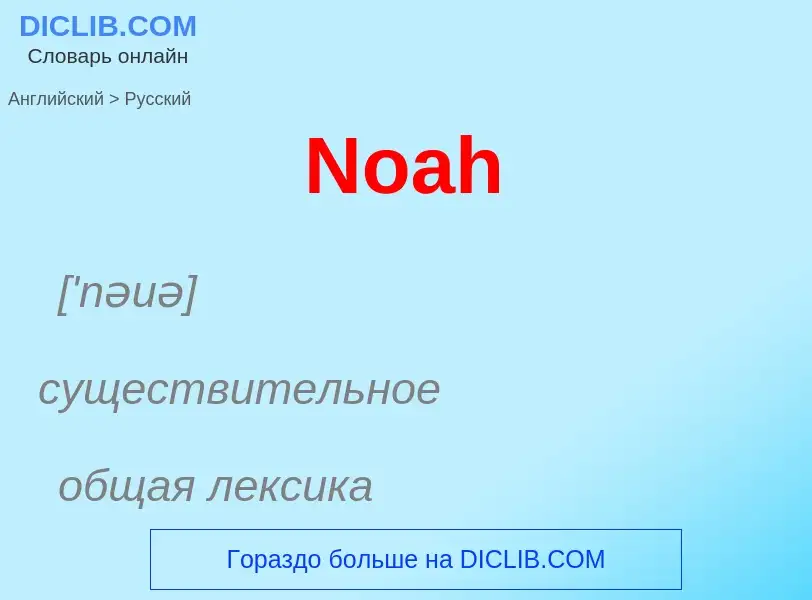 DICLIB.COM
Словарь онлайн

Английский > Русский

Noah

['nəuə]

существительное

общая лексика

Гораздо больше на DICLIB.COM